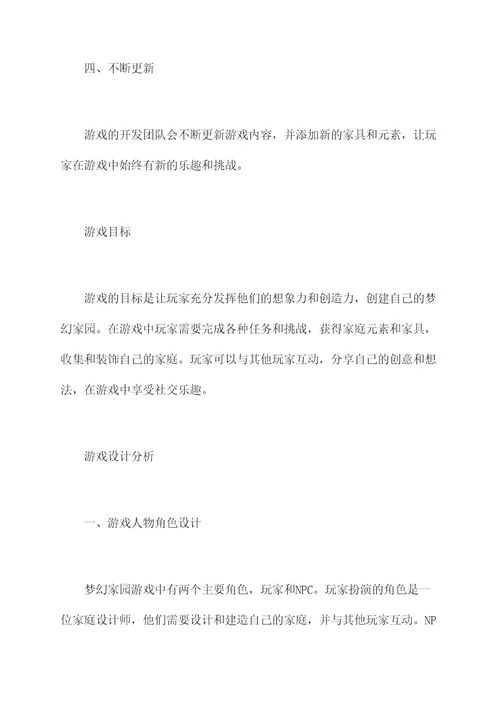 四、不断更新

游戏的开发团队会不断更新游戏内容，并添加新的家具和元素，让玩家在游戏中始终有新的乐趣和挑战。

游戏目标

游戏的目标是让玩家充分发挥他们的想象力和创造力，创建自己的梦幻家园。在游戏中玩家需要完成各种任务和挑战，获得家庭元素和家具，收集和装饰自己的家庭。玩家可以与其他玩家互动，分享自己的创意和想法，在游戏中享受社交乐趣。

游戏设计分析

一、游戏人物角色设计

梦幻家园游戏中有两个主要角色，玩家和NPC。玩家扮演的角色是一位家庭设计师，他们需要设计和建造自己的家庭，并与其他玩家互动。NP